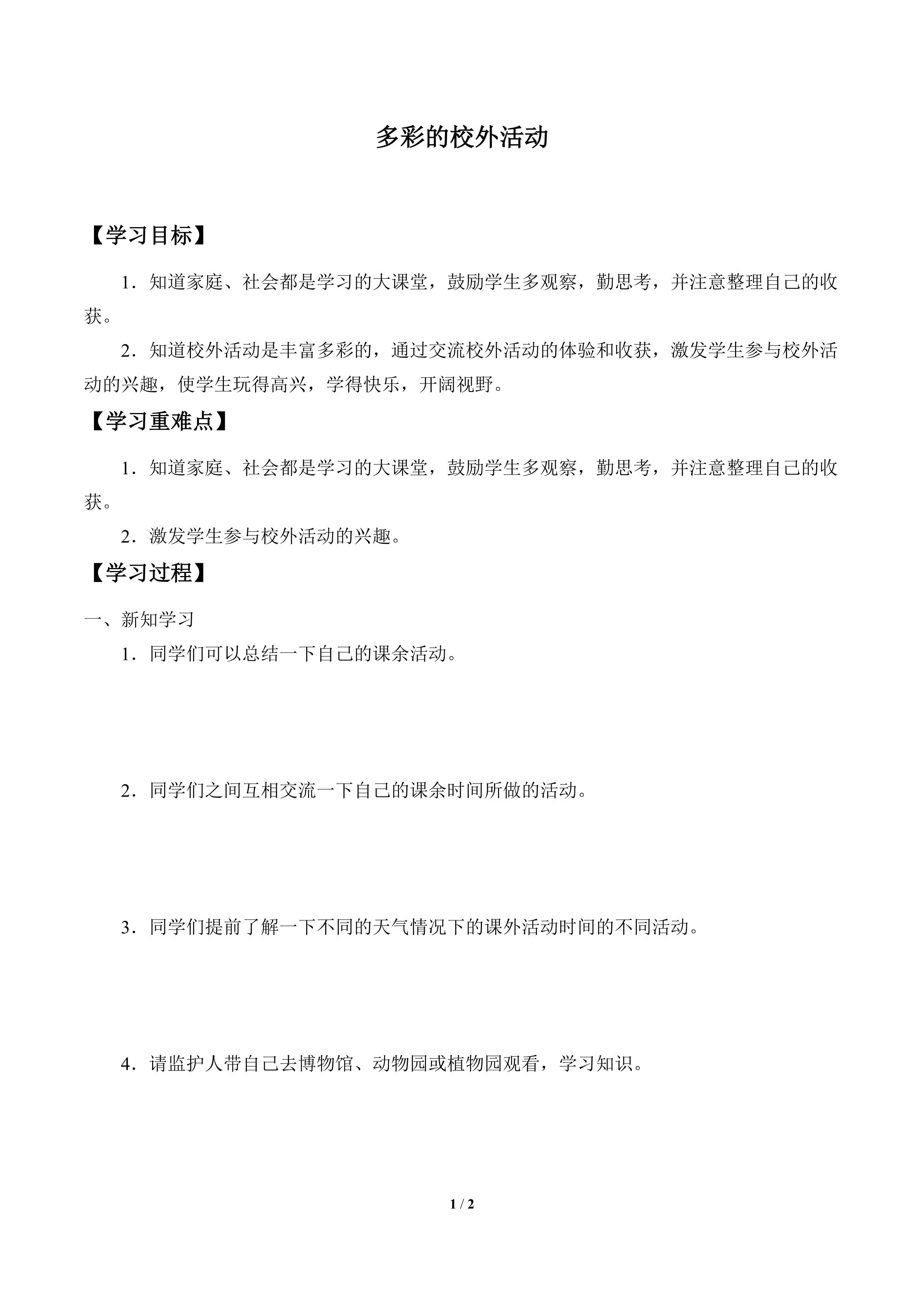 多彩的校外活动

【学习目标】

1．知道家庭、社会都是学习的大课堂，鼓励学生多观察，勤思考，并注意整理自己的收获。

2．知道校外活动是丰富多彩的，通过交流校外活动的体验和收获，激发学生参与校外活动的兴趣，使学生玩得高兴，学得快乐，开阔视野。

【学习重难点】

1．知道家庭、社会都是学习的大课堂，鼓励学生多观察，勤思考，并注意整理自己的收获。

2．激发学生参与校外活动的兴趣。

【学习过程】

一、新知学习

1．同学们可以总结一下自己的课余活动。

2．同学们之间互相交流一下自己的课余时间所做的活动。

3．同学们提前了解一下不同的天气情况下的课外活动时间的不同活动。

4．请监护人带自己去博物馆、动物园或植物园观看，学习知识。

1 / 2